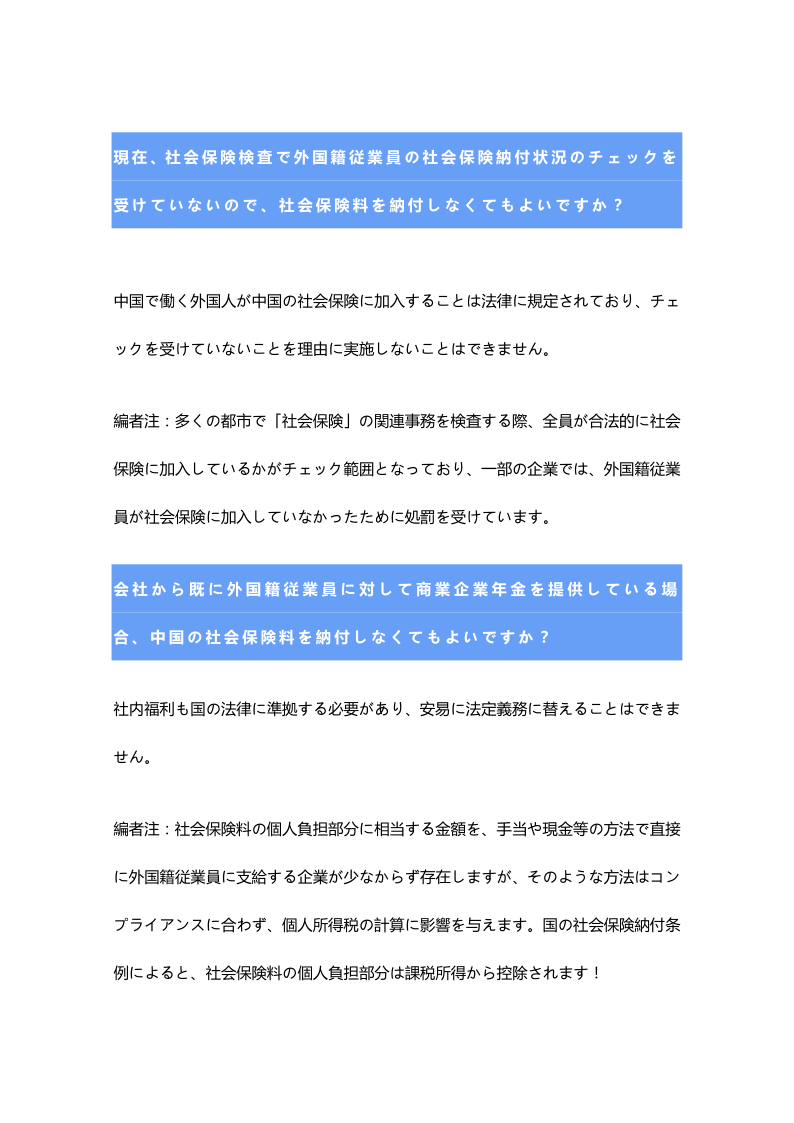 現在、社会保険検査で外国籍従業員の社会保険納付状況のチェックを受けていないので、社会保険料を納付しなくてもよいですか？

中国で働く外国人が中国の社会保険に加入することは法律に規定されており、チェックを受けていないことを理由に実施しないことはできません。

編者注：多くの都市で「社会保険」の関連事務を検査する際、全員が合法的に社会保険に加入しているかがチェック範囲となっており、一部の企業では、外国籍従業員が社会保険に加入していなかったために処罰を受けています。

会社から既に外国籍従業員に対して商業企業年金を提供している場合、中国の社会保険料を納付しなくてもよいですか？

社内福利も国の法律に準拠する必要があり、安易に法定義務に替えることはできません。

編者注：社会保険料の個人負担部分に相当する金額を、手当や現金等の方法で直接に外国籍従業員に支給する企業が少なからず存在しますが、そのような方法はコンプライアンスに合わず、個人所得税の計算に影響を与えます。国の社会保険納付条例によると、社会保険料の個人負担部分は課税所得から控除されます！